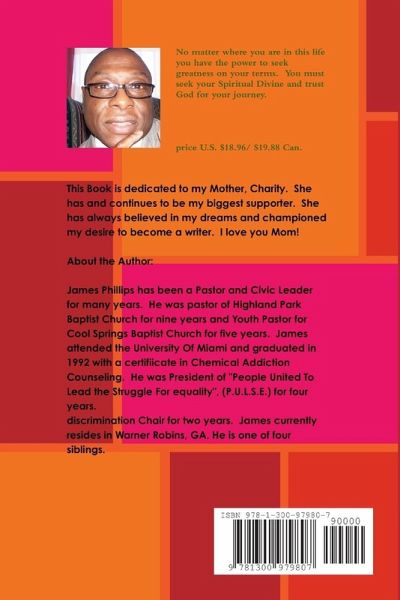 No matter where you are in this life you have the power to seek greatness on your terms. You must seek your Spiritual Divine and trust God for your journey.

price U.S. $18.96/ $19.88 Can.

This Book is dedicated to my Mother, Charity. She has and continues to be my biggest supporter. She has always believed in my dreams and championed my desire to become a writer. I love you Mom!

About the Author:

James Phillips has been a Pastor and Civic Leader for many years. He was pastor of Highland Park Baptist Church for nine years and Youth Pastor for Cool Springs Baptist Church for five years. James attended the University Of Miami and graduated in 1992 with a certifiicate in Chemical Addiction Counseling. He was President of "People United To Lead the Struggle For equality", (P.U.L.S.E.) for four years.
discrimination Chair for two years. James currently resides in Warner Robins, GA. He is one of four siblings.

ISBN 978-1-300-97980-7
90000
9 781300 979807